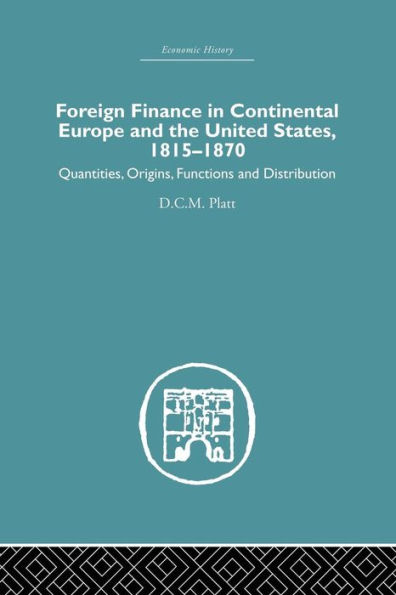 Economic History

Foreign Finance in Continental Europe and the United States, 1815–1870

Quantities, Origins, Functions and Distribution

D.C.M. Platt